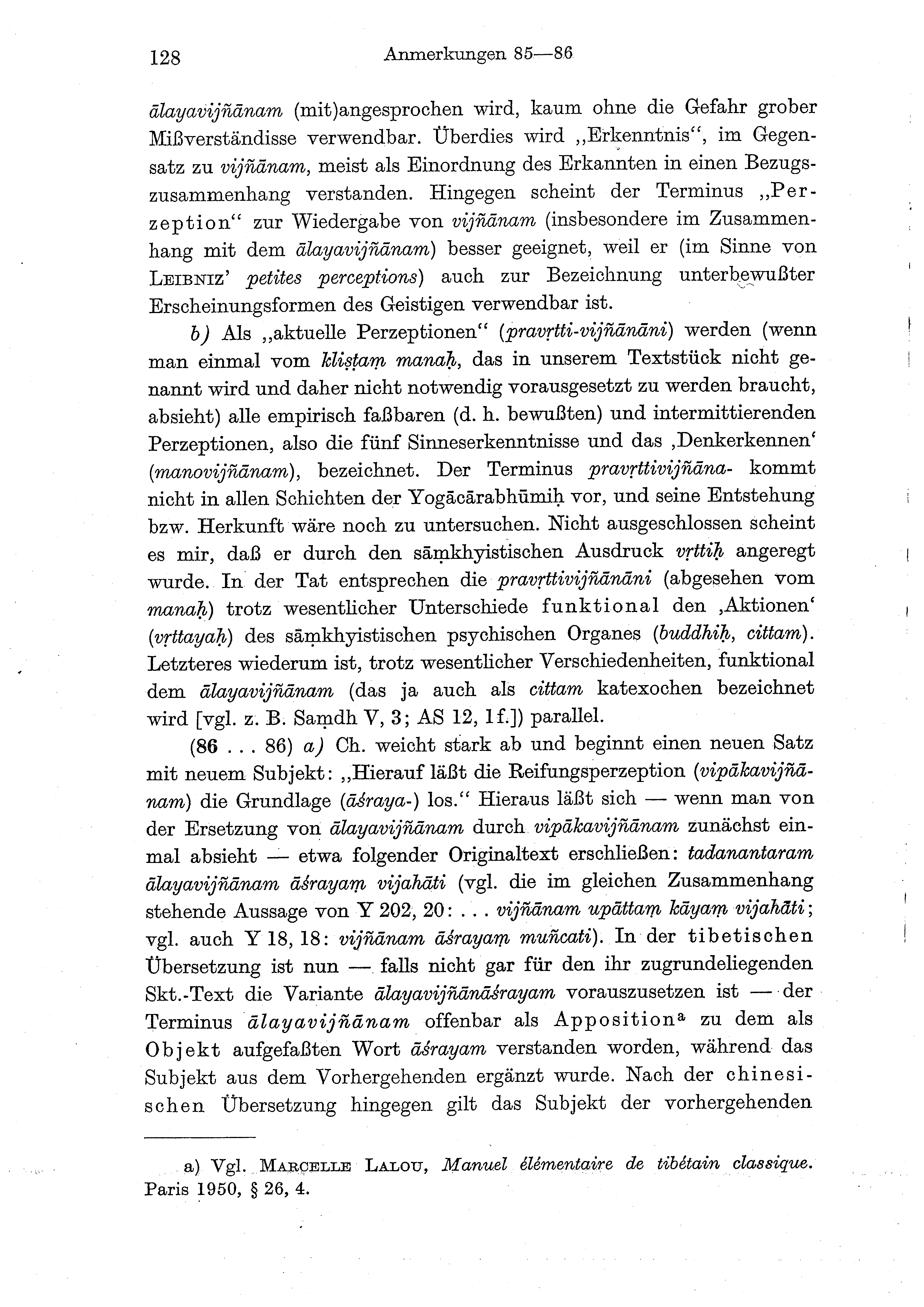 128 Anmerkungen 85—86

ālayavijñānam (mit)angesprochen wird, kaum ohne die Gefahr grober Mißverständisse verwendbar. Überdies wird „Erkenntnis“, im Gegensatz zu vijñānam, meist als Einordnung des Erkannten in einen Bezugszusammenhang verstanden. Hingegen scheint der Terminus „Perzeption“ zur Wiedergabe von vijñānam (insbesondere im Zusammenhang mit dem ālayavijñānam) besser geeignet, weil er (im Sinne von LEIBNIZ’ petites perceptions) auch zur Bezeichnung unterbewußter Erscheinungsformen des Geistigen verwendbar ist.

b) Als „aktuelle Perzeptionen“ (pravṛtti-vijñānāni) werden (wenn man einmal vom kliṣṭaṃ manaḥ, das in unserem Textstück nicht genannt wird und daher nicht notwendig vorausgesetzt zu werden braucht, absieht) alle empirisch faßbaren (d. h. bewußten) und intermittierenden Perzeptionen, also die fünf Sinneserkenntnisse und das ‚Denkerkennen‘ (manovijñānam), bezeichnet. Der Terminus pravṛttivijñāna- kommt nicht in allen Schichten der Yogācārabhūmiḥ vor, und seine Entstehung bzw. Herkunft wäre noch zu untersuchen. Nicht ausgeschlossen scheint es mir, daß er durch den sāṃkhyistischen Ausdruck vṛttiḥ angeregt wurde. In der Tat entsprechen die pravṛttivijñānāni (abgesehen vom manaḥ) trotz wesentlicher Unterschiede funktional den ‚Aktionen‘ (vṛttayaḥ) des sāṃkhyistischen psychischen Organes (buddhiḥ, cittam). Letzteres wiederum ist, trotz wesentlicher Verschiedenheiten, funktional dem ālayavijñānam (das ja auch als cittam katexochen bezeichnet wird [vgl. z. B. Saṃdh V, 3; AS 12, 1f.]) parallel.

(86 . . . 86) a) Ch. weicht stark ab und beginnt einen neuen Satz mit neuem Subjekt: „Hierauf läßt die Reifungsperzeption (vipākavijñānam) die Grundlage (āśraya-) los.“ Hieraus läßt sich — wenn man von der Ersetzung von ālayavijñānam durch vipākavijñānam zunächst einmal absieht — etwa folgender Originaltext erschließen: tadanantaram ālayavijñānam āśrayaṃ vijahāti (vgl. die im gleichen Zusammenhang stehende Aussage von Y 202, 20: . . . vijñānam upāttaṃ kāyaṃ vijahāti; vgl. auch Y 18, 18: vijñānam āśrayaṃ muñcati). In der tibetischen Übersetzung ist nun — falls nicht gar für den ihr zugrundeliegenden Skt.-Text die Variante ālayavijñānāśrayam vorauszusetzen ist — der Terminus ālayavijñānam offenbar als Apposition$^a$ zu dem als Objekt aufgefaßten Wort āśrayam verstanden worden, während das Subjekt aus dem Vorhergehenden ergänzt wurde. Nach der chinesischen Übersetzung hingegen gilt das Subjekt der vorhergehenden

a) Vgl. MARCELLE LALOU, Manuel élémentaire de tibétain classique. Paris 1950, § 26, 4.